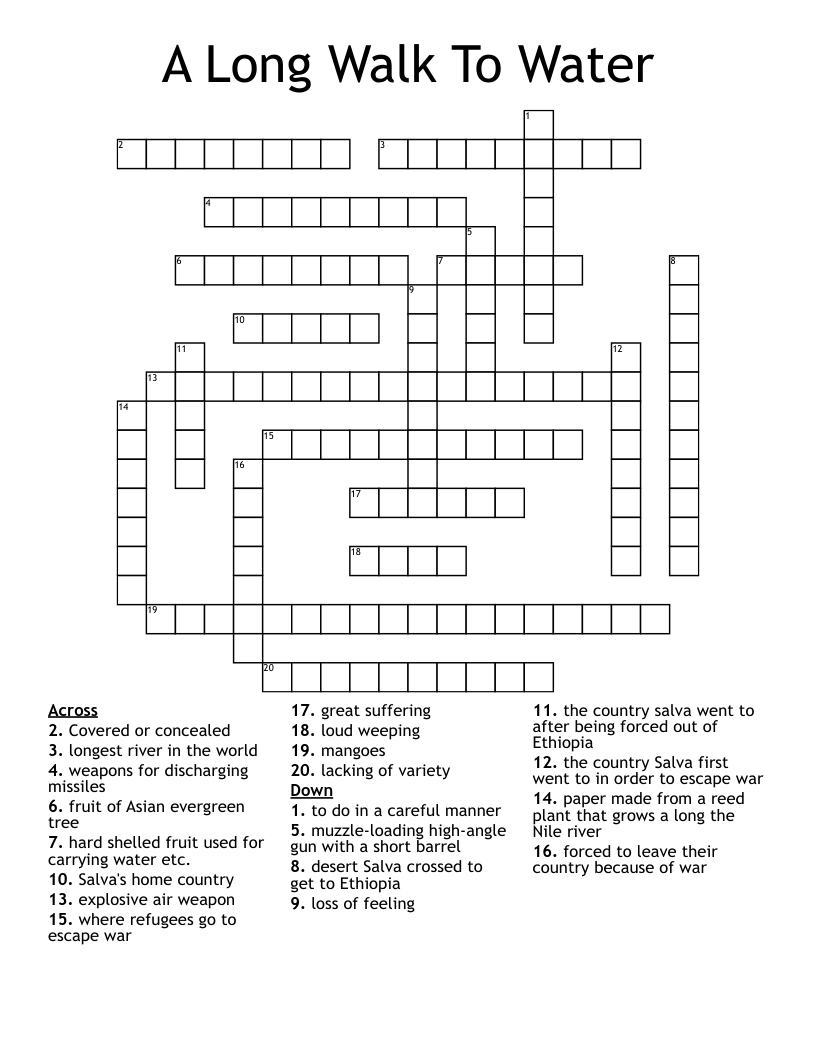 A Long Walk To Water

1
2
3
4
5
6
7
8
9
10
11
12
13
14
15
16
17
18
19
20

Across
2. Covered or concealed
3. longest river in the world
4. weapons for discharging missiles
6. fruit of Asian evergreen tree
7. hard shelled fruit used for carrying water etc.
10. Salva's home country
13. explosive air weapon
15. where refugees go to escape war
17. great suffering
18. loud weeping
19. mangoes
20. lacking of variety

Down
1. to do in a careful manner
5. muzzle-loading high-angle gun with a short barrel
8. desert Salva crossed to get to Ethiopia
9. loss of feeling
11. the country salva went to after being forced out of Ethiopia
12. the country Salva first went to in order to escape war
14. paper made from a reed plant that grows a long the Nile river
16. forced to leave their country because of war